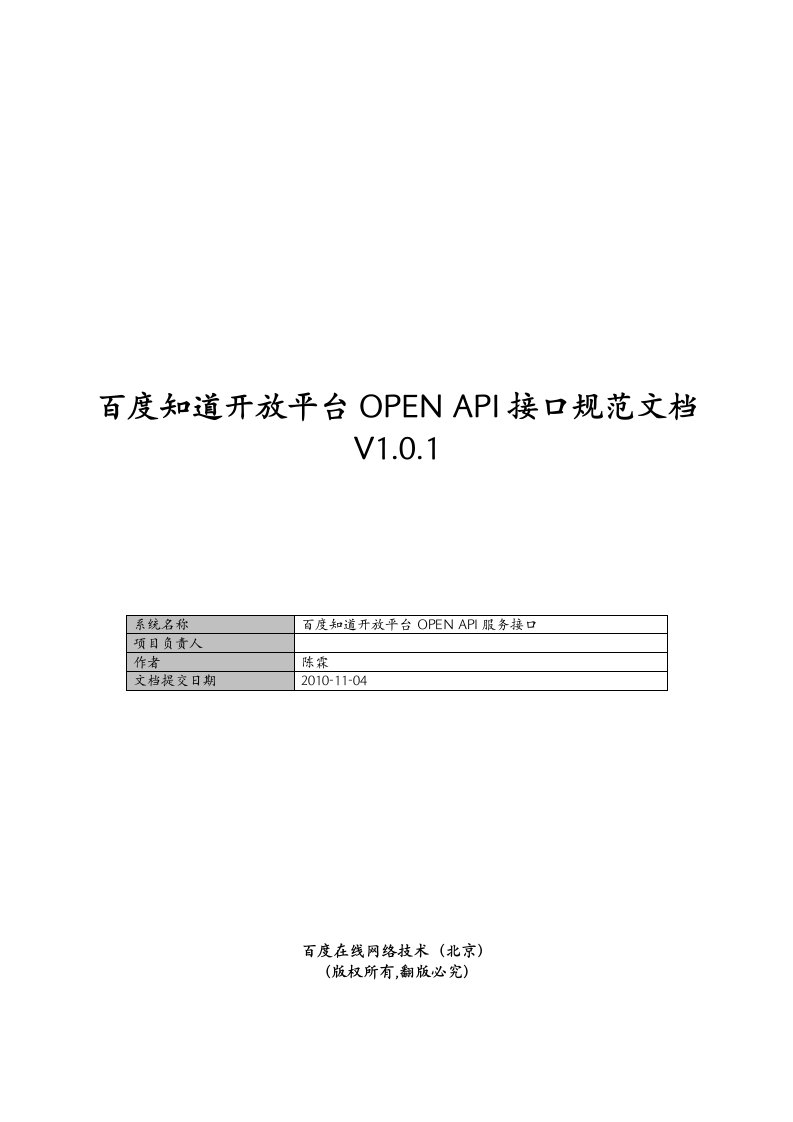 百度知道开放平台 OPEN API 接口规范文档
V1.0.1

| 系统名称 | 百度知道开放平台 OPEN API 服务接口 |
|---|---|
| 项目负责人 | |
| 作者 | 陈霖 |
| 文档提交日期 | 2010-11-04 |

百度在线网络技术（北京）
（版权所有,翻版必究）